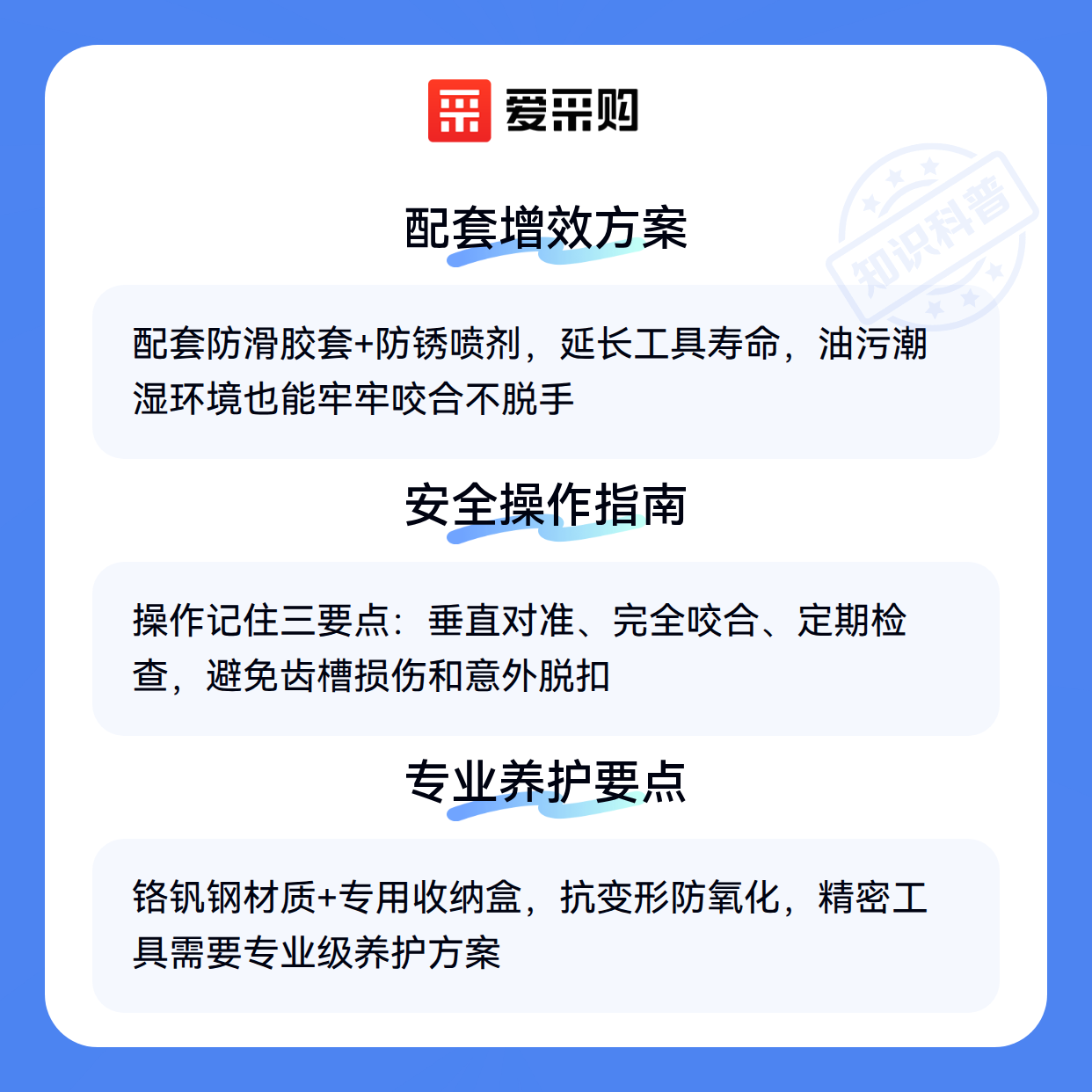 爱采购

配套增效方案

配套防滑胶套+防锈喷剂，延长工具寿命，油污潮湿环境也能牢牢咬合不脱手

安全操作指南

操作记住三要点：垂直对准、完全咬合、定期检查，避免齿槽损伤和意外脱扣

专业养护要点

铬钒钢材质+专用收纳盒，抗变形防氧化，精密工具需要专业级养护方案

知识科普